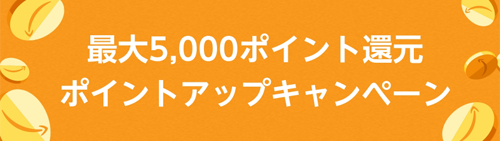 最大5,000ポイント還元
ポイントアップキャンペーン